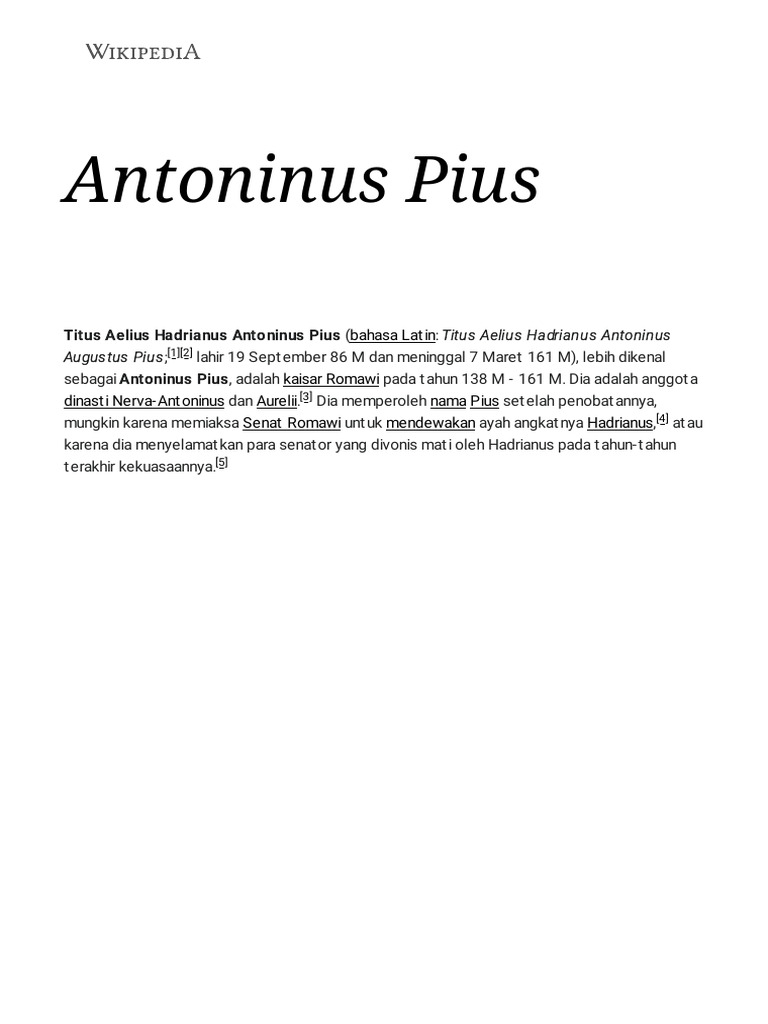 WIKIPEDIA

Antoninus Pius

Titus Aelius Hadrianus Antoninus Pius (bahasa Latin: Titus Aelius Hadrianus Antoninus Augustus Pius;[1][2] lahir 19 September 86 M dan meninggal 7 Maret 161 M), lebih dikenal sebagai Antoninus Pius, adalah kaisar Romawi pada tahun 138 M - 161 M. Dia adalah anggota dinasti Nerva-Antoninus dan Aurelii.[3] Dia memperoleh nama Pius setelah penobatannya, mungkin karena memiaksa Senat Romawi untuk mendewakan ayah angkatnya Hadrianus,[4] atau karena dia menyelamatkan para senator yang divonis mati oleh Hadrianus pada tahun-tahun terakhir kekuasaannya.[5]